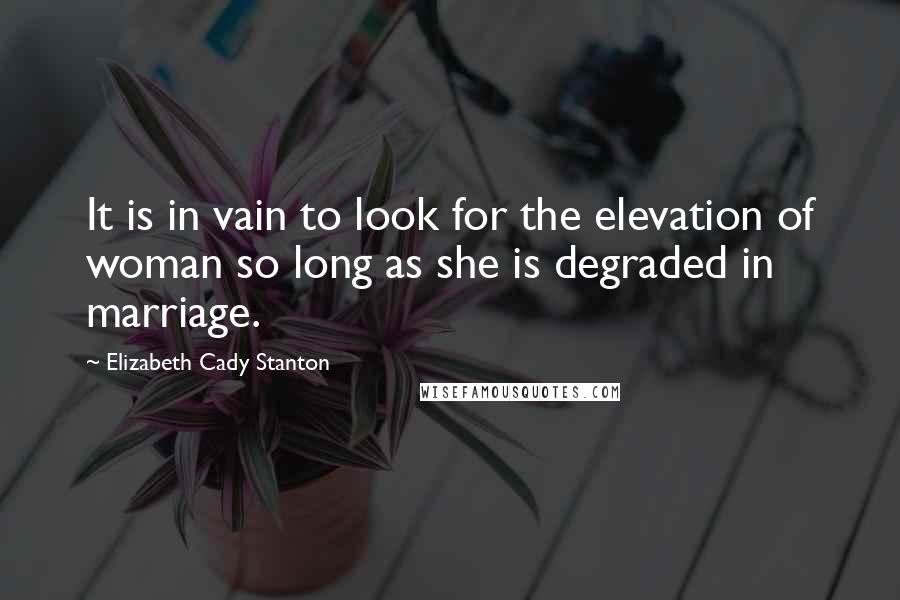 It is in vain to look for the elevation of woman so long as she is degraded in marriage.

~ Elizabeth Cady Stanton

WISEFAMOUSQUOTES.COM